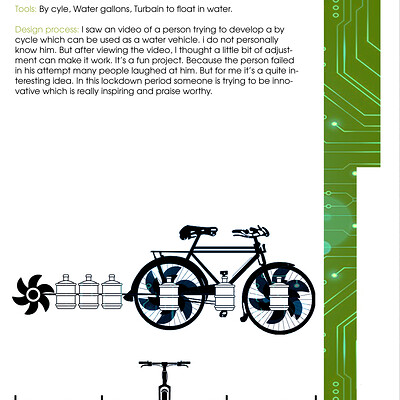 Tools: By cyle, Water gallons, Turbain to float in water.

Design process: I saw an video of a person trying to develop a by cycle which can be used as a water vehicle. i do not personally know him. But after viewing the video, I thought a little bit of adjustment can make it work. It's a fun project. Because the person failed in his attempt many people laughed at him. But for me it's a quite interesting idea. In this lockdown period someone is trying to be innovative which is really inspiring and praise worthy.